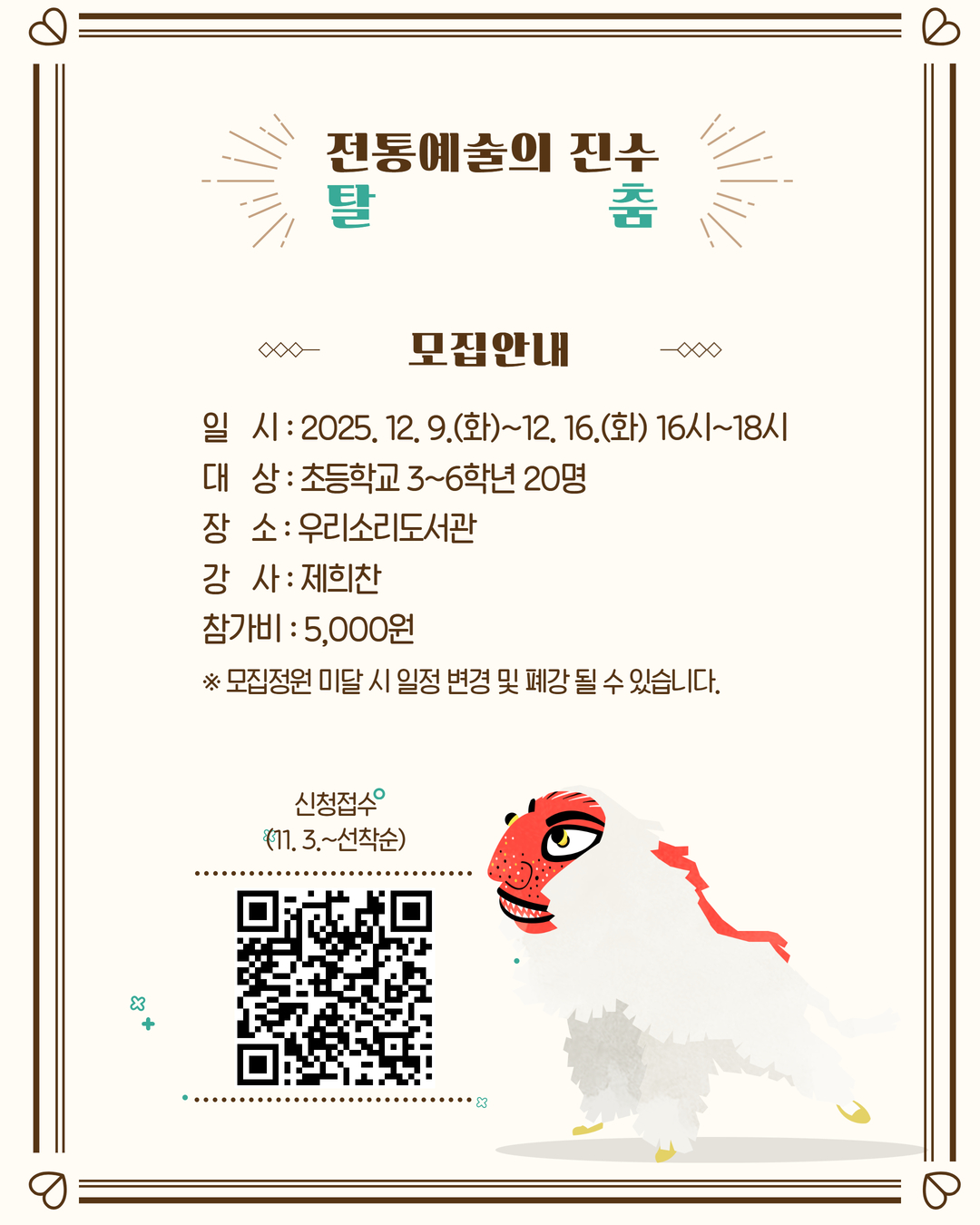 전통예술의 진수
탈 춤

모집안내

일 시 : 2025. 12. 9.(화)~12. 16.(화) 16시~18시
대 상 : 초등학교 3~6학년 20명
장 소 : 우리소리도서관
강 사 : 제희찬
참가비 : 5,000원
※ 모집정원 미달 시 일정 변경 및 폐강 될 수 있습니다.

신청접수
(11. 3.~선착순)